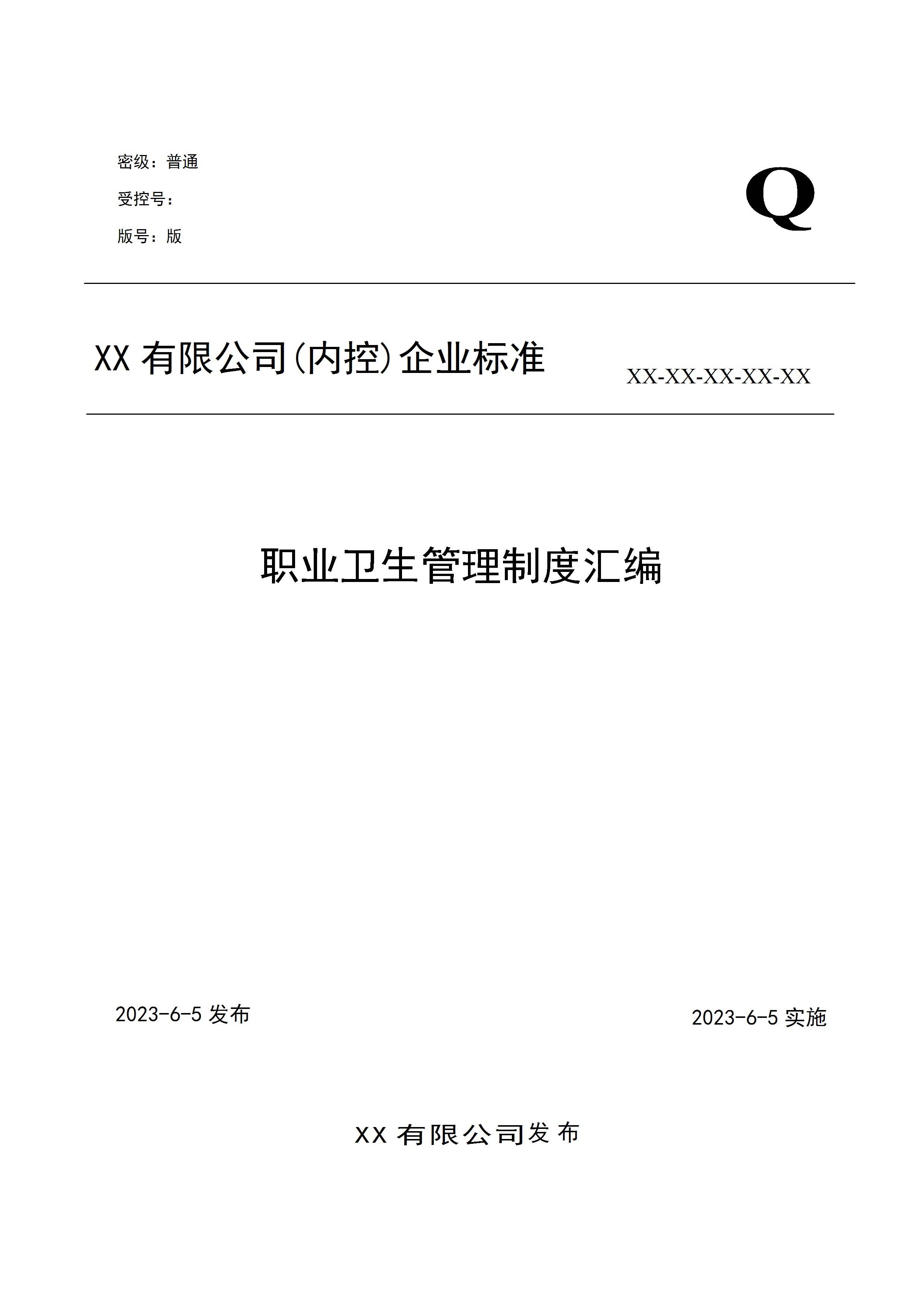 密级：普通

受控号：

版号：版

Q

XX有限公司(内控)企业标准

XX-XX-XX-XX-XX

职业卫生管理制度汇编

2023-6-5发布

2023-6-5实施

XX有限公司发布